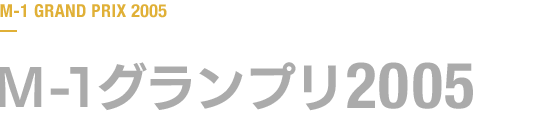 M-1 GRAND PRIX 2005

M-1グランプリ2005